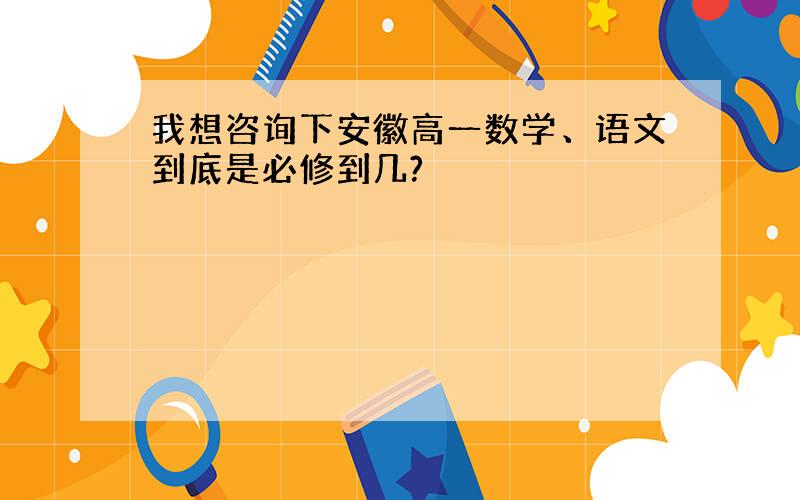 我想咨询下安徽高一数学、语文到底是必修到几?